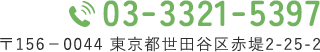 03-3321-5397

〒156－0044 東京都世田谷区赤堤2-25-2